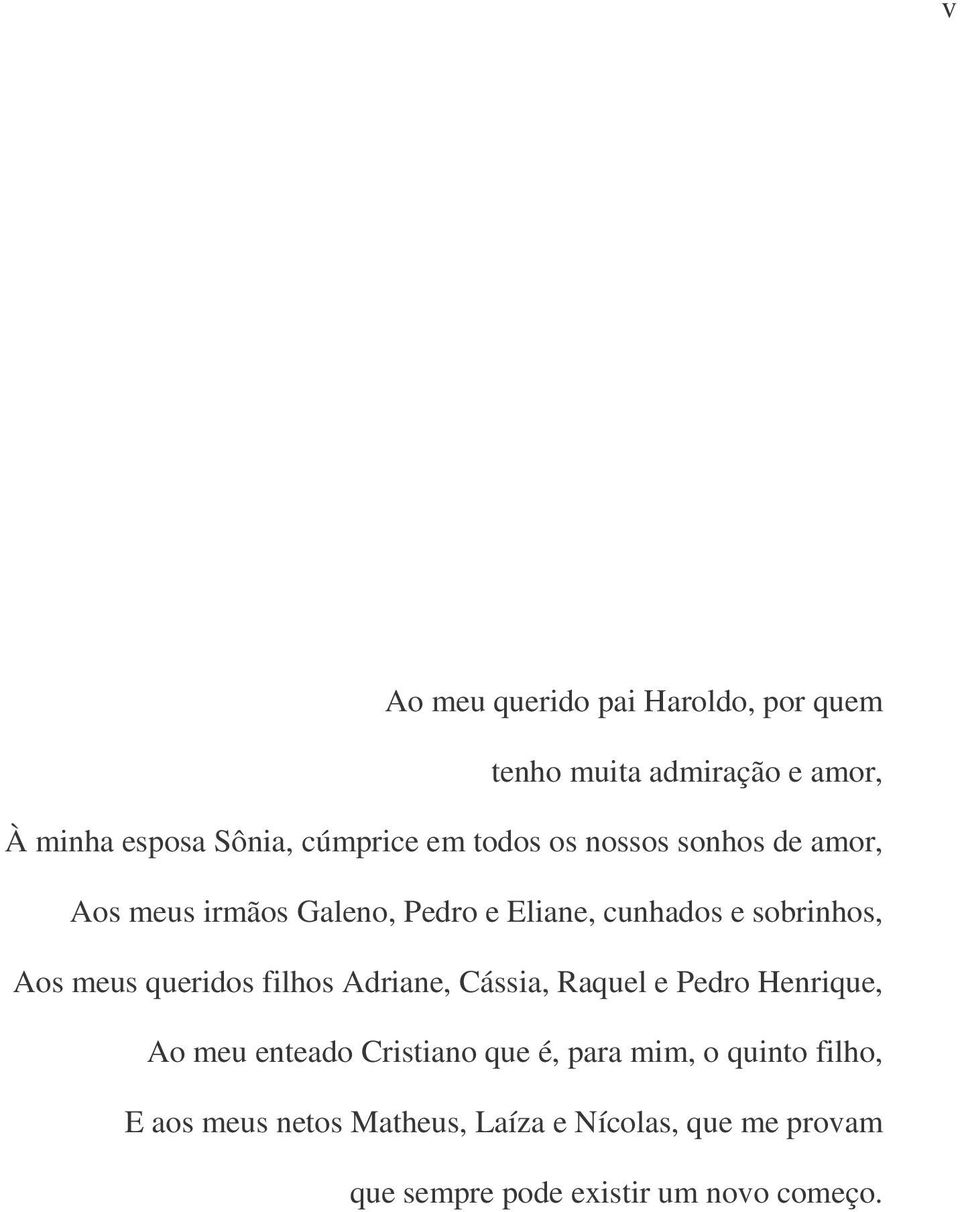 v

Ao meu querido pai Haroldo, por quem

tenho muita admiração e amor,

À minha esposa Sônia, cúmprice em todos os nossos sonhos de amor,

Aos meus irmãos Galeno, Pedro e Eliane, cunhados e sobrinhos,

Aos meus queridos filhos Adriane, Cássia, Raquel e Pedro Henrique,

Ao meu enteado Cristiano que é, para mim, o quinto filho,

E aos meus netos Matheus, Laíza e Nícolas, que me provam

que sempre pode existir um novo começo.